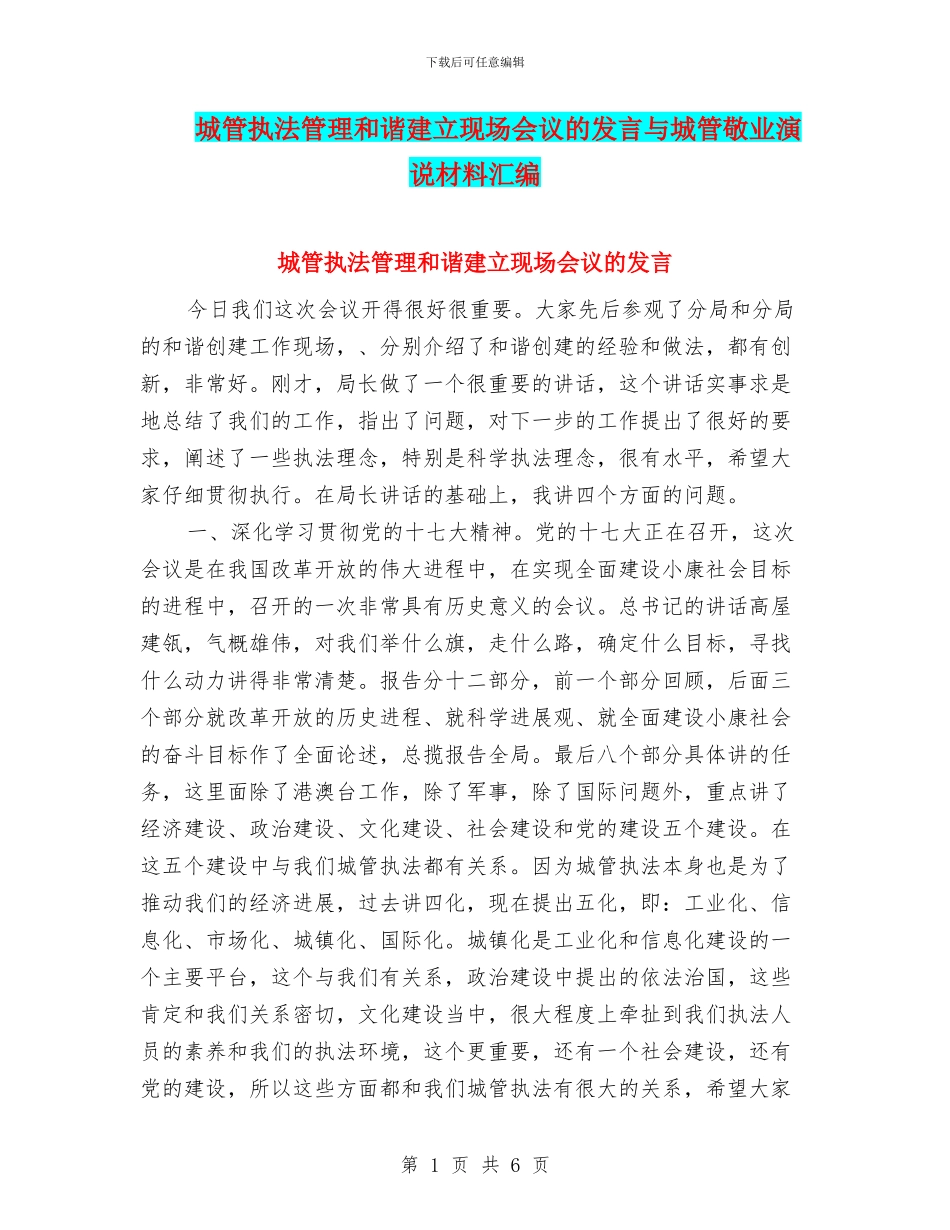 下载后可任意编辑

城管执法管理和谐建立现场会议的发言与城管敬业演说材料汇编

城管执法管理和谐建立现场会议的发言

今日我们这次会议开得很好很重要。大家先后参观了分局和分局的和谐创建工作现场，、分别介绍了和谐创建的经验和做法，都有创新，非常好。刚才，局长做了一个很重要的讲话，这个讲话实事求是地总结了我们的工作，指出了问题，对下一步的工作提出了很好的要求，阐述了一些执法理念，特别是科学执法理念，很有水平，希望大家仔细贯彻执行。在局长讲话的基础上，我讲四个方面的问题。

一、深化学习贯彻党的十七大精神。党的十七大正在召开，这次会议是在我国改革开放的伟大进程中，在实现全面建设小康社会目标的进程中，召开的一次非常具有历史意义的会议。总书记的讲话高屋建瓴，气概雄伟，对我们举什么旗，走什么路，确定什么目标，寻找什么动力讲得非常清楚。报告分十二部分，前一个部分回顾，后面三个部分就改革开放的历史进程、就科学进展观、就全面建设小康社会的奋斗目标作了全面论述，总揽报告全局。最后八个部分具体讲的任务，这里面除了港澳台工作，除了军事，除了国际问题外，重点讲了经济建设、政治建设、文化建设、社会建设和党的建设五个建设。在这五个建设中与我们城管执法都有关系。因为城管执法本身也是为了推动我们的经济进展，过去讲四化，现在提出五化，即：工业化、信息化、市场化、城镇化、国际化。城镇化是工业化和信息化建设的一个主要平台，这个与我们有关系，政治建设中提出的依法治国，这些肯定和我们关系密切，文化建设当中，很大程度上牵扯到我们执法人员的素养和我们的执法环境，这个更重要，还有一个社会建设，还有党的建设，所以这些方面都和我们城管执法有很大的关系，希望大家

第 1 页 共 6 页